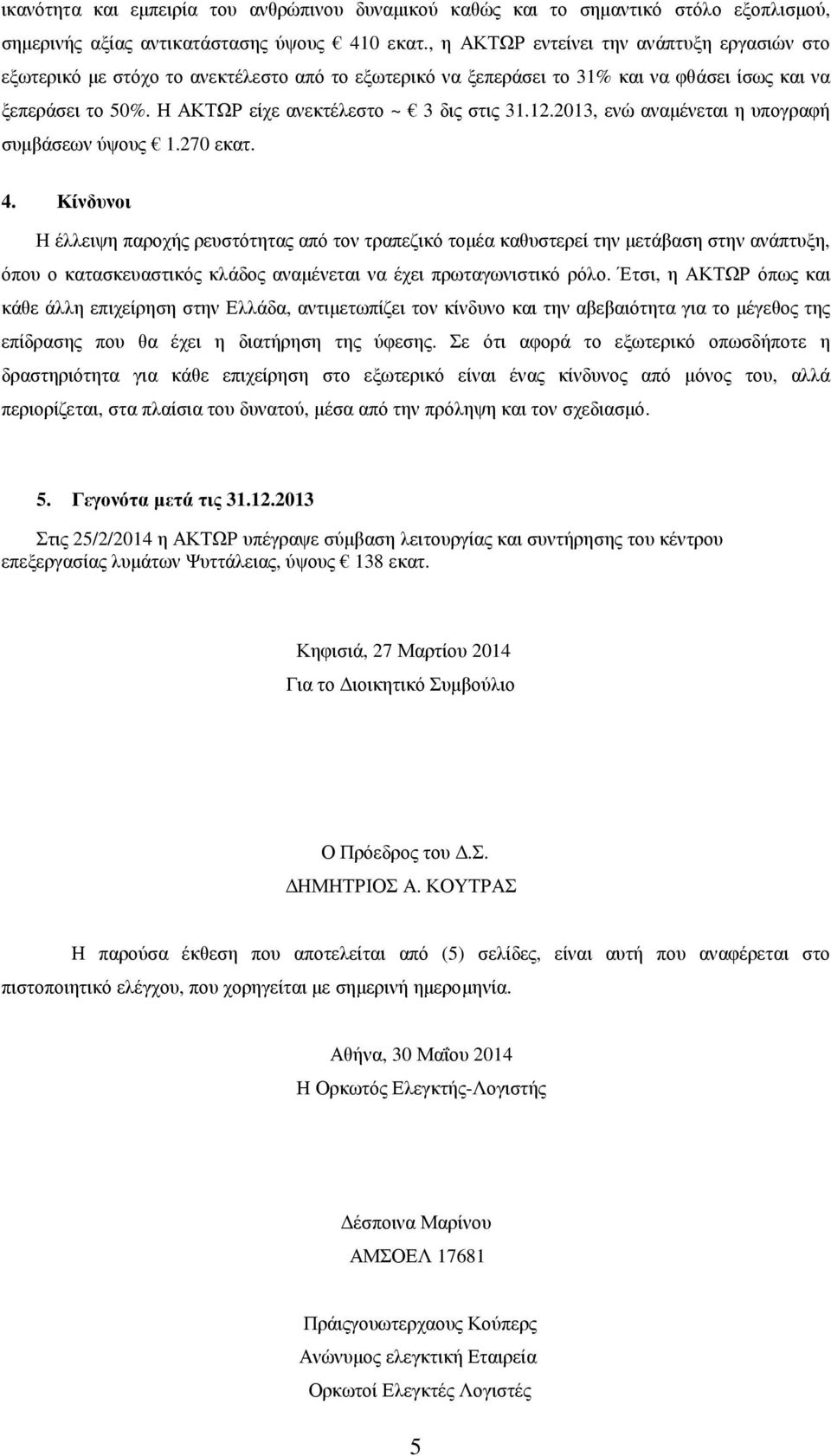 ικανότητα και εμπειρία του ανθρώπινου δυναμικού καθώς και το σημαντικό στόλο εξοπλισμού, σημερινής αξίας αντικατάστασης ύψους € 410 εκατ., η ΑΚΤΩΡ εντείνει την ανάπτυξη εργασιών στο εξωτερικό με στόχο το ανεκτέλεστο από το εξωτερικό να ξεπεράσει το 31% και να φθάσει ίσως και να ξεπεράσει το 50%. Η ΑΚΤΩΡ είχε ανεκτέλεστο ~ € 3 δις στις 31.12.2013, ενώ αναμένεται η υπογραφή συμβάσεων ύψους € 1.270 εκατ.

4. Κίνδυνοι

Η έλλειψη παροχής ρευστότητας από τον τραπεζικό τομέα καθυστερεί την μετάβαση στην ανάπτυξη, όπου ο κατασκευαστικός κλάδος αναμένεται να έχει πρωταγωνιστικό ρόλο. Έτσι, η ΑΚΤΩΡ όπως και κάθε άλλη επιχείρηση στην Ελλάδα, αντιμετωπίζει τον κίνδυνο και την αβεβαιότητα για το μέγεθος της επίδρασης που θα έχει η διατήρηση της ύφεσης. Σε ότι αφορά το εξωτερικό οπωσδήποτε η δραστηριότητα για κάθε επιχείρηση στο εξωτερικό είναι ένας κίνδυνος από μόνος του, αλλά περιορίζεται, στα πλαίσια του δυνατού, μέσα από την πρόληψη και τον σχεδιασμό.

5. Γεγονότα μετά τις 31.12.2013

Στις 25/2/2014 η ΑΚΤΩΡ υπέγραψε σύμβαση λειτουργίας και συντήρησης του κέντρου επεξεργασίας λυμάτων Ψυττάλειας, ύψους € 138 εκατ.

Κηφισιά, 27 Μαρτίου 2014
Για το Διοικητικό Συμβούλιο

Ο Πρόεδρος του Δ.Σ.
ΔΗΜΗΤΡΙΟΣ Α. ΚΟΥΤΡΑΣ

Η παρούσα έκθεση που αποτελείται από (5) σελίδες, είναι αυτή που αναφέρεται στο πιστοποιητικό ελέγχου, που χορηγείται με σημερινή ημερομηνία.

Αθήνα, 30 Μαΐου 2014
Η Ορκωτός Ελεγκτής-Λογιστής

Δέσποινα Μαρίνου
ΑΜΣΟΕΛ 17681

Πράιςγουωτερχαους Κούπερς
Ανώνυμος ελεγκτική Εταιρεία
Ορκωτοί Ελεγκτές Λογιστές

5